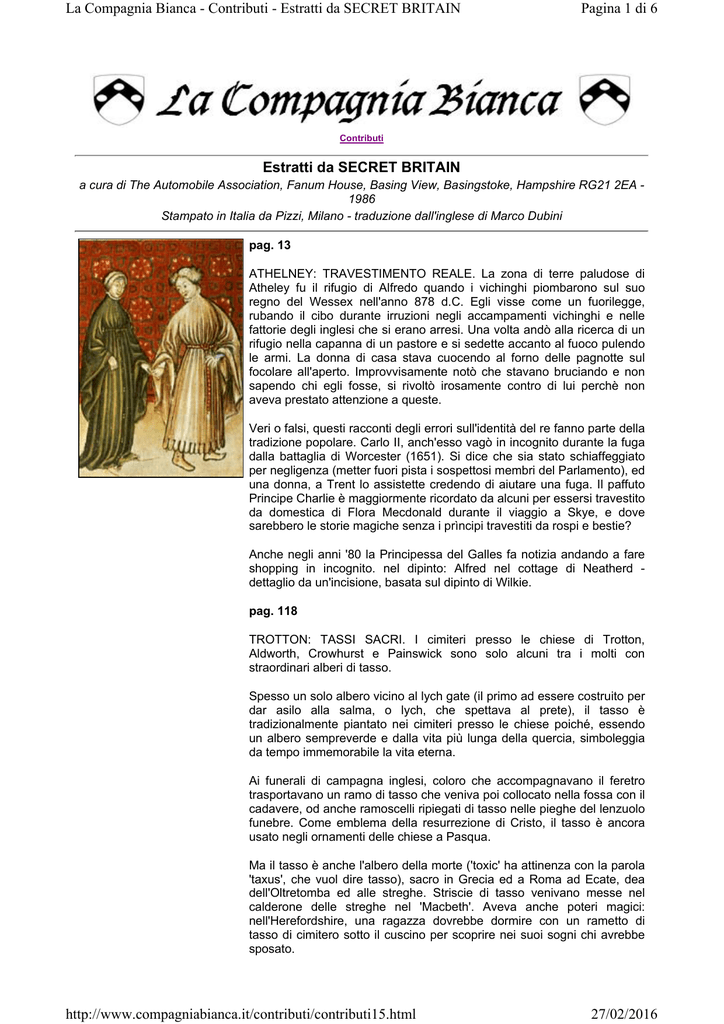 La Compagnia Bianca - Contributi - Estratti da SECRET BRITAIN

Pagina 1 di 6

La Compagnia Bianca

Contributi

Estratti da SECRET BRITAIN

a cura di The Automobile Association, Fanum House, Basing View, Basingstoke, Hampshire RG21 2EA - 1986

Stampato in Italia da Pizzi, Milano - traduzione dall'inglese di Marco Dubini

pag. 13

ATHELNEY: TRAVESTIMENTO REALE. La zona di terre paludose di Atheley fu il rifugio di Alfredo quando i vichinghi piombarono sul suo regno del Wessex nell'anno 878 d.C. Egli visse come un fuorilegge, rubando il cibo durante irruzioni negli accampamenti vichinghi e nelle fattorie degli inglesi che si erano arresi. Una volta andò alla ricerca di un rifugio nella capanna di un pastore e si sedette accanto al fuoco pulendo le armi. La donna di casa stava cuocendo al forno delle pagnotte sul focolare all'aperto. Improvvisamente notò che stavano bruciando e non sapendo chi egli fosse, si rivoltò irosamente contro di lui perchè non aveva prestato attenzione a queste.

Veri o falsi, questi racconti degli errori sull'identità del re fanno parte della tradizione popolare. Carlo II, anch'esso vagò in incognito durante la fuga dalla battaglia di Worcester (1651). Si dice che sia stato schiaffeggiato per negligenza (metter fuori pista i sospettosi membri del Parlamento), ed una donna, a Trent lo assistette credendo di aiutare una fuga. Il paffuto Principe Charlie è maggiormente ricordato da alcuni per essersi travestito da domestica di Flora Mecdonald durante il viaggio a Skye, e dove sarebbero le storie magiche senza i prìncipi travestiti da rospi e bestie?

Anche negli anni '80 la Principessa del Galles fa notizia andando a fare shopping in incognito. nel dipinto: Alfred nel cottage di Neatherd - dettaglio da un'incisione, basata sul dipinto di Wilkie.

pag. 118

TROTTON: TASSI SACRI. I cimiteri presso le chiese di Trotton, Aldworth, Crowhurst e Painswick sono solo alcuni tra i molti con straordinari alberi di tasso.

Spesso un solo albero vicino al lych gate (il primo ad essere costruito per dar asilo alla salma, o lych, che spettava al prete), il tasso è tradizionalmente piantato nei cimiteri presso le chiese poiché, essendo un albero sempreverde e dalla vita più lunga della quercia, simboleggia da tempo immemorabile la vita eterna.

Ai funerali di campagna inglesi, coloro che accompagnavano il feretro trasportavano un ramo di tasso che veniva poi collocato nella fossa con il cadavere, od anche ramoscelli ripiegati di tasso nelle pieghe del lenzuolo funebre. Come emblema della resurrezione di Cristo, il tasso è ancora usato negli ornamenti delle chiese a Pasqua.

Ma il tasso è anche l'albero della morte ('toxic' ha attinenza con la parola 'taxus', che vuol dire tasso), sacro in Grecia ed a Roma ad Ecate, dea dell'Oltretomba ed alle streghe. Striscie di tasso venivano messe nel calderone delle streghe nel 'Macbeth'. Aveva anche poteri magici: nell'Herefordshire, una ragazza dovrebbe dormire con un rametto di tasso di cimitero sotto il cuscino per scoprire nei suoi sogni chi avrebbe sposato.

http://www.compagniabianca.it/contributi/contributi15.html

27/02/2016